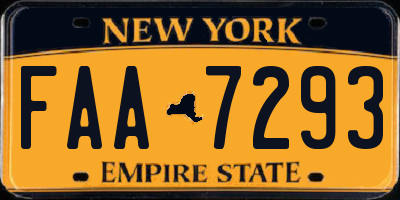 NEW YORK

FAA 7293

EMPIRE STATE